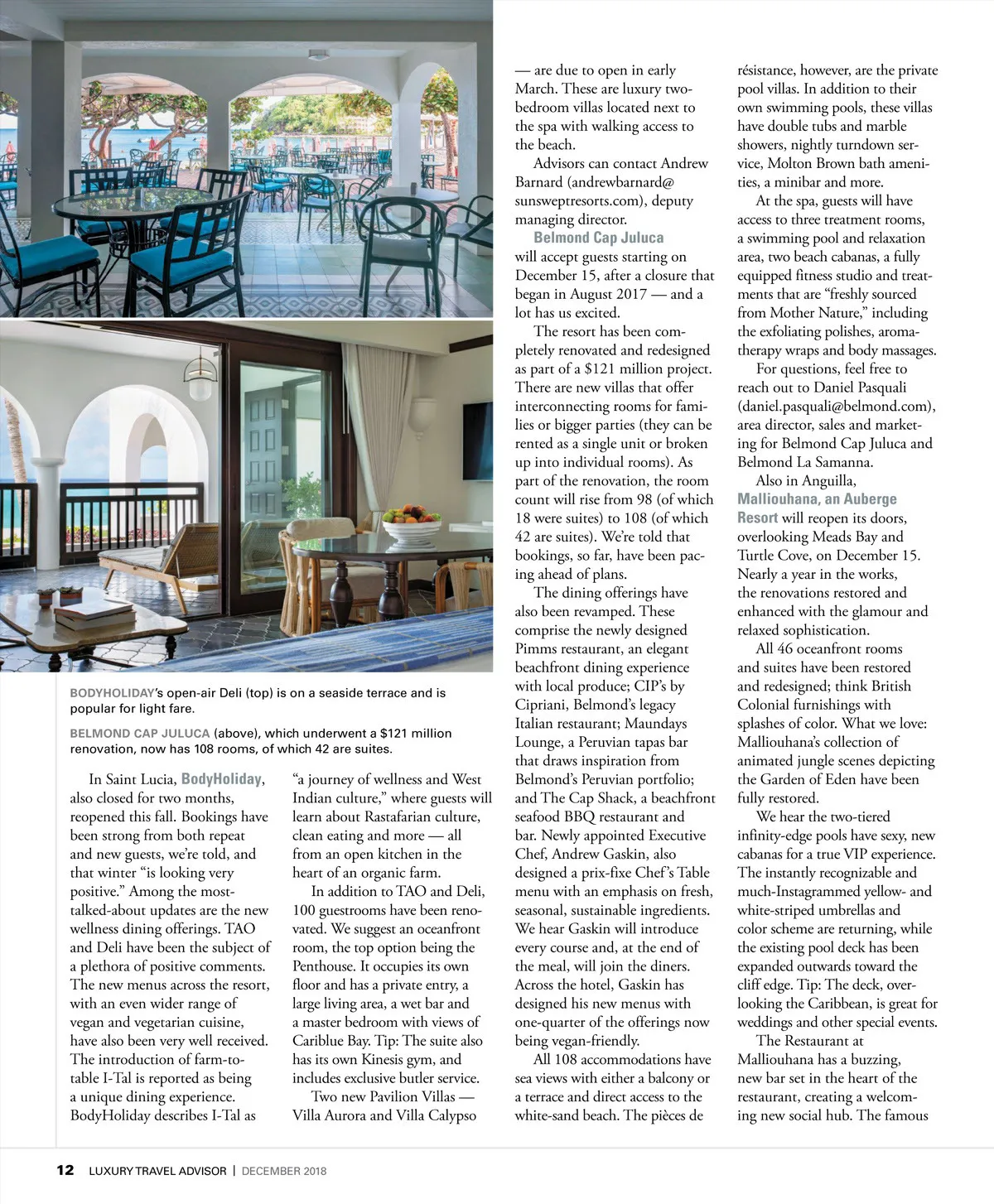 BODYHOLIDAY's open-air Deli (top) is on a seaside terrace and is popular for light fare.

BELMOND CAP JULUCA (above), which underwent a $121 million renovation, now has 108 rooms, of which 42 are suites.

In Saint Lucia, BodyHoliday, also closed for two months, reopened this fall. Bookings have been strong from both repeat and new guests, we're told, and that winter "is looking very positive." Among the most-talked-about updates are the new wellness dining offerings. TAO and Deli have been the subject of a plethora of positive comments. The new menus across the resort, with an even wider range of vegan and vegetarian cuisine, have also been very well received. The introduction of farm-to-table I-Tal is reported as being a unique dining experience. BodyHoliday describes I-Tal as "a journey of wellness and West Indian culture," where guests will learn about Rastafarian culture, clean eating and more — all from an open kitchen in the heart of an organic farm.

In addition to TAO and Deli, 100 guestrooms have been renovated. We suggest an oceanfront room, the top option being the Penthouse. It occupies its own floor and has a private entry, a large living area, a wet bar and a master bedroom with views of Cariblue Bay. Tip: The suite also has its own Kinesis gym, and includes exclusive butler service.

Two new Pavilion Villas — Villa Aurora and Villa Calypso — are due to open in early March. These are luxury two-bedroom villas located next to the spa with walking access to the beach.

Advisors can contact Andrew Barnard (andrewbarnard@sunsweptresorts.com), deputy managing director.

Belmond Cap Juluca will accept guests starting on December 15, after a closure that began in August 2017 — and a lot has us excited.

The resort has been completely renovated and redesigned as part of a $121 million project. There are new villas that offer interconnecting rooms for families or bigger parties (they can be rented as a single unit or broken up into individual rooms). As part of the renovation, the room count will rise from 98 (of which 18 were suites) to 108 (of which 42 are suites). We're told that bookings, so far, have been pacing ahead of plans.

The dining offerings have also been revamped. These comprise the newly designed Pimms restaurant, an elegant beachfront dining experience with local produce; CIP's by Cipriani, Belmond's legacy Italian restaurant; Maundays Lounge, a Peruvian tapas bar that draws inspiration from Belmond's Peruvian portfolio; and The Cap Shack, a beachfront seafood BBQ restaurant and bar. Newly appointed Executive Chef, Andrew Gaskin, also designed a prix-fixe Chef's Table menu with an emphasis on fresh, seasonal, sustainable ingredients. We hear Gaskin will introduce every course and, at the end of the meal, will join the diners. Across the hotel, Gaskin has designed his new menus with one-quarter of the offerings now being vegan-friendly.

All 108 accommodations have sea views with either a balcony or a terrace and direct access to the white-sand beach. The pièces de résistance, however, are the private pool villas. In addition to their own swimming pools, these villas have double tubs and marble showers, nightly turndown service, Molton Brown bath amenities, a minibar and more.

At the spa, guests will have access to three treatment rooms, a swimming pool and relaxation area, two beach cabanas, a fully equipped fitness studio and treatments that are "freshly sourced from Mother Nature," including the exfoliating polishes, aromatherapy wraps and body massages.

For questions, feel free to reach out to Daniel Pasquali (daniel.pasquali@belmond.com), area director, sales and marketing for Belmond Cap Juluca and Belmond La Samanna.

Also in Anguilla, Malliouhana, an Auberge Resort will reopen its doors, overlooking Meads Bay and Turtle Cove, on December 15. Nearly a year in the works, the renovations restored and enhanced with the glamour and relaxed sophistication.

All 46 oceanfront rooms and suites have been restored and redesigned; think British Colonial furnishings with splashes of color. What we love: Malliouhana's collection of animated jungle scenes depicting the Garden of Eden have been fully restored.

We hear the two-tiered infinity-edge pools have sexy, new cabanas for a true VIP experience. The instantly recognizable and much-Instagrammed yellow- and white-striped umbrellas and color scheme are returning, while the existing pool deck has been expanded outwards toward the cliff edge. Tip: The deck, overlooking the Caribbean, is great for weddings and other special events.

The Restaurant at Malliouhana has a buzzing, new bar set in the heart of the restaurant, creating a welcoming new social hub. The famous

12 LUXURY TRAVEL ADVISOR | DECEMBER 2018